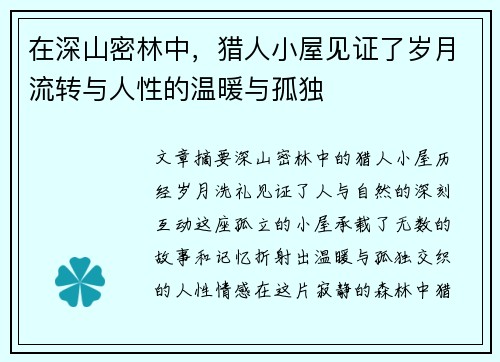 在深山密林中，猎人小屋见证了岁月流转与人性的温暖与孤独

文章摘要深山密林中的猎人小屋历经岁月洗礼见证了人与自然的深刻互动这座孤立的小屋承载了无数的故事和记忆折射出温暖与孤独交织的人性情感在这片寂静的森林中猎